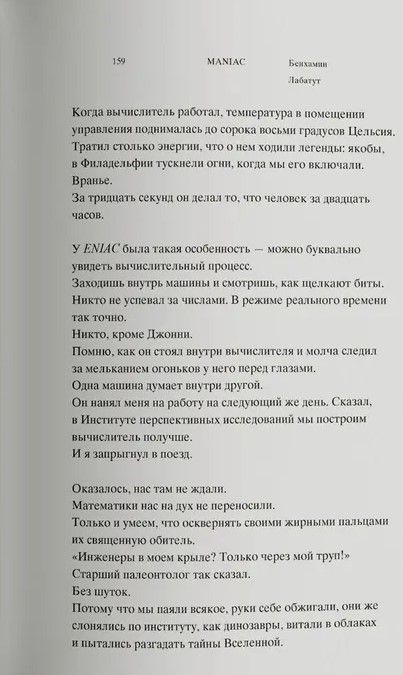 159 MANIAC Бенхамин Лабатут

Когда вычислитель работал, температура в помещении управления поднималась до сорока восьми градусов Цельсия.
Тратил столько энергии, что о нем ходили легенды: якобы, в Филадельфии тускнели огни, когда мы его включали.
Вранье.
За тридцать секунд он делал то, что человек за двадцать часов.

У ENIAC была такая особенность — можно буквально увидеть вычислительный процесс.
Заходишь внутрь машины и смотришь, как щелкают биты.
Никто не успевал за числами. В режиме реального времени так точно.
Никто, кроме Джонни.
Помню, как он стоял внутри вычислителя и молча следил за мельканием огоньков у него перед глазами.
Одна машина думает внутри другой.
Он нанял меня на работу на следующий же день. Сказал, в Институте перспективных исследований мы построим вычислитель получше.
И я запрыгнул в поезд.

Оказалось, нас там не ждали.
Математики нас на дух не переносили.
Только и умеем, что осквернять своими жирными пальцами их священную обитель.
«Инженеры в моем крыле? Только через мой труп!»
Старший палеонтолог так сказал.
Без шуток.
Потому что мы паяли всякое, руки себе обжигали, они же слонялись по институту, как динозавры, витали в облаках и пытались разгадать тайны Вселенной.